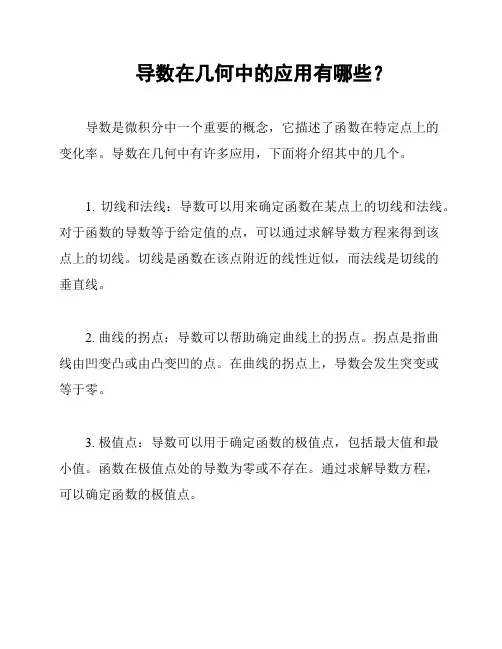 导数在几何中的应用有哪些？

导数是微积分中一个重要的概念，它描述了函数在特定点上的变化率。导数在几何中有许多应用，下面将介绍其中的几个。

1. 切线和法线：导数可以用来确定函数在某点上的切线和法线。对于函数的导数等于给定值的点，可以通过求解导数方程来得到该点上的切线。切线是函数在该点附近的线性近似，而法线是切线的垂直线。

2. 曲线的拐点：导数可以帮助确定曲线上的拐点。拐点是指曲线由凹变凸或由凸变凹的点。在曲线的拐点上，导数会发生突变或等于零。

3. 极值点：导数可以用于确定函数的极值点，包括最大值和最小值。函数在极值点处的导数为零或不存在。通过求解导数方程，可以确定函数的极值点。